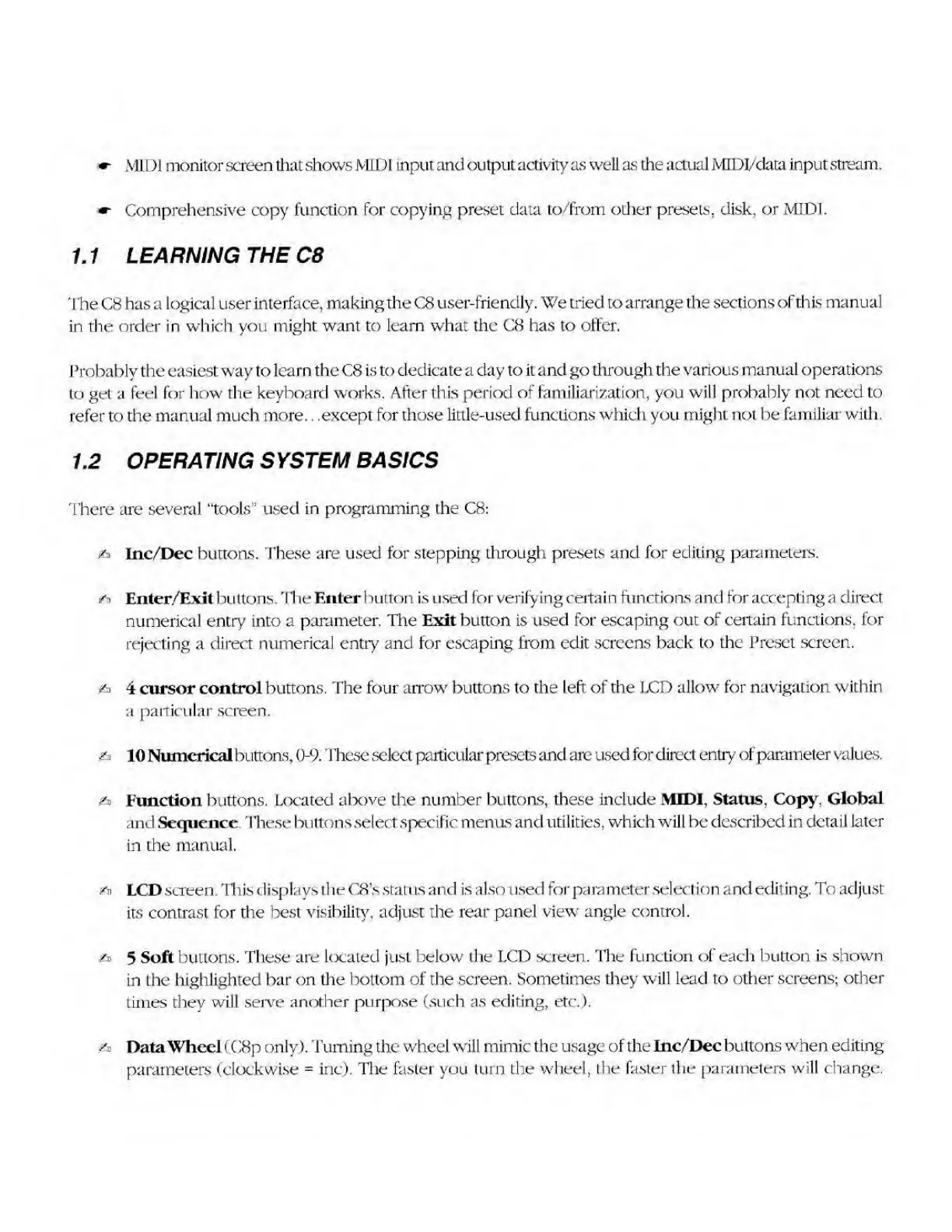 MIDI monitor screen that shows MIDI input and output activity as well as the actual MIDI/data input stream.

Comprehensive copy function for copying preset data to/from other presets, disk, or MIDI.

1.1 LEARNING THE C8

The C8 has a logical user interface, making the C8 user-friendly. We tried to arrange the sections of this manual in the order in which you might want to learn what the C8 has to offer.

Probably the easiest way to learn the C8 is to dedicate a day to it and go through the various manual operations to get a feel for how the keyboard works. After this period of familiarization, you will probably not need to refer to the manual much more…except for those little-used functions which you might not be familiar with.

1.2 OPERATING SYSTEM BASICS

There are several "tools" used in programming the C8:

Inc/Dec buttons. These are used for stepping through presets and for editing parameters.

Enter/Exit buttons. The Enter button is used for verifying certain functions and for accepting a direct numerical entry into a parameter. The Exit button is used for escaping out of certain functions, for rejecting a direct numerical entry and for escaping from edit screens back to the Preset screen.

4 cursor control buttons. The four arrow buttons to the left of the LCD allow for navigation within a particular screen.

10 Numerical buttons, 0-9. These select particular presets and are used for direct entry of parameter values.

Function buttons. Located above the number buttons, these include MIDI, Status, Copy, Global and Sequence. These buttons select specific menus and utilities, which will be described in detail later in the manual.

LCD screen. This displays the C8's status and is also used for parameter selection and editing. To adjust its contrast for the best visibility, adjust the rear panel view angle control.

5 Soft buttons. These are located just below the LCD screen. The function of each button is shown in the highlighted bar on the bottom of the screen. Sometimes they will lead to other screens; other times they will serve another purpose (such as editing, etc.).

Data Wheel (C8p only). Turning the wheel will mimic the usage of the Inc/Dec buttons when editing parameters (clockwise = inc). The faster you turn the wheel, the faster the parameters will change.